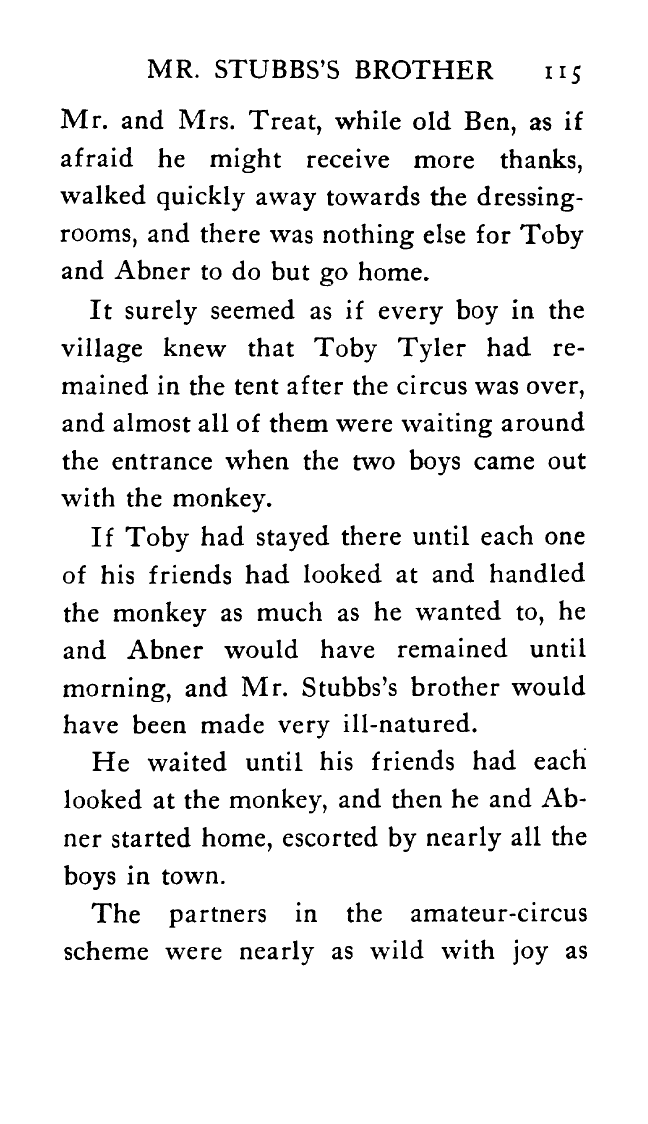 MR. STUBBS'S BROTHER 115

Mr. and Mrs. Treat, while old Ben, as if afraid he might receive more thanks, walked quickly away towards the dressing-rooms, and there was nothing else for Toby and Abner to do but go home.

It surely seemed as if every boy in the village knew that Toby Tyler had remained in the tent after the circus was over, and almost all of them were waiting around the entrance when the two boys came out with the monkey.

If Toby had stayed there until each one of his friends had looked at and handled the monkey as much as he wanted to, he and Abner would have remained until morning, and Mr. Stubbs's brother would have been made very ill-natured.

He waited until his friends had each looked at the monkey, and then he and Abner started home, escorted by nearly all the boys in town.

The partners in the amateur-circus scheme were nearly as wild with joy as